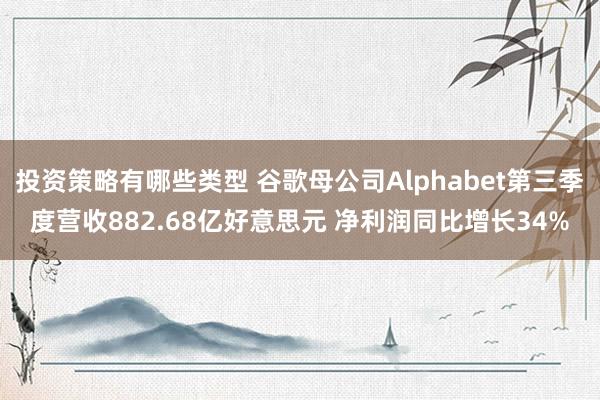 投资策略有哪些类型 谷歌母公司Alphabet第三季度营收882.68亿好意思元 净利润同比增长34%